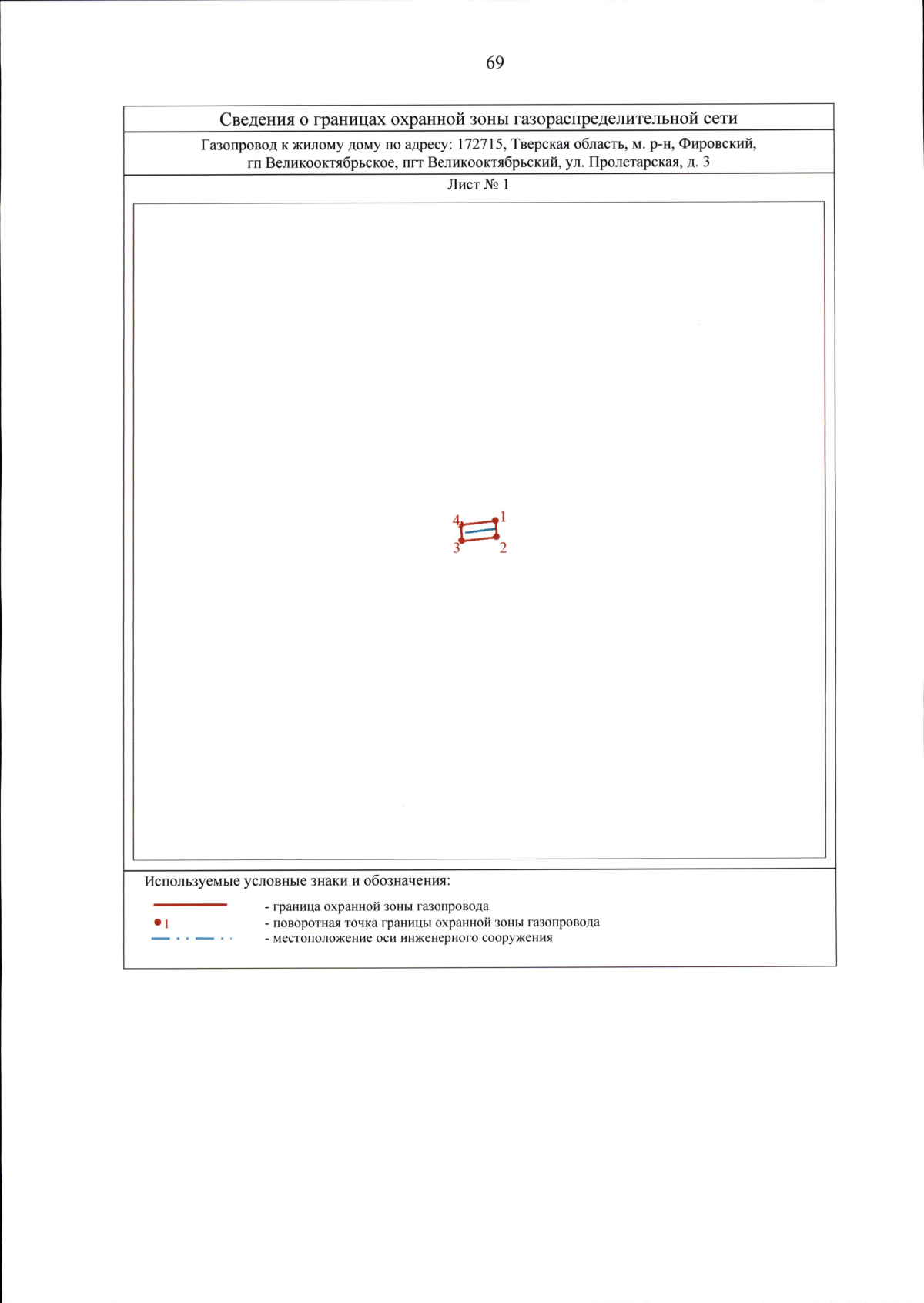 69

Сведения о границах охранной зоны газораспределительной сети

Газопровод к жилому дому по адресу: 172715, Тверская область, м. р-н, Фировский, гп Великооктябрьское, пгт Великооктябрьский, ул. Пролетарская, д. 3

Лист № 1

4 1
3 2

Используемые условные знаки и обозначения:

- граница охранной зоны газопровода
1 - поворотная точка границы охранной зоны газопровода
- местоположение оси инженерного сооружения